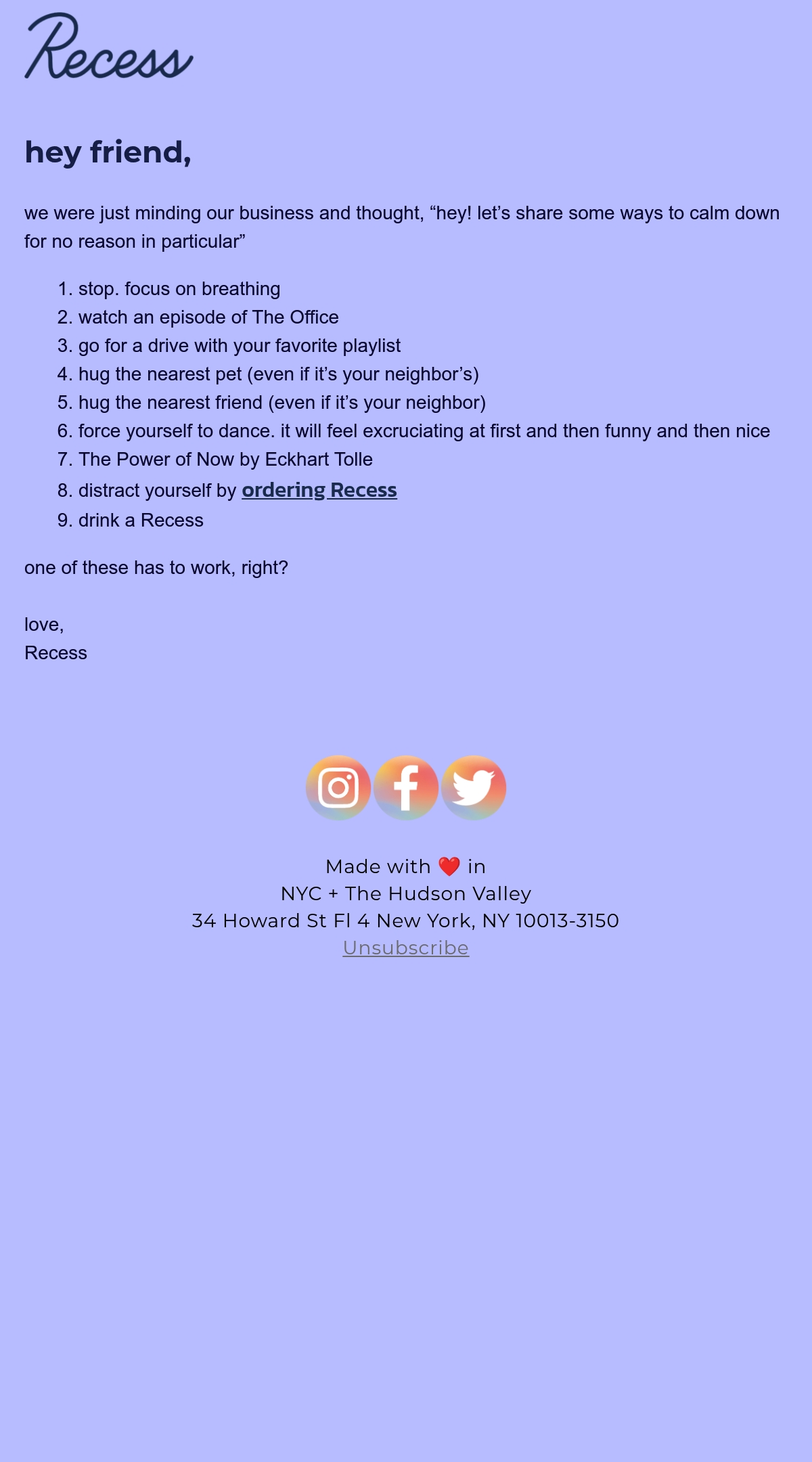 Recess

hey friend,

we were just minding our business and thought, “hey! let’s share some ways to calm down for no reason in particular”

1. stop. focus on breathing
2. watch an episode of The Office
3. go for a drive with your favorite playlist
4. hug the nearest pet (even if it’s your neighbor’s)
5. hug the nearest friend (even if it’s your neighbor)
6. force yourself to dance. it will feel excruciating at first and then funny and then nice
7. The Power of Now by Eckhart Tolle
8. distract yourself by ordering Recess
9. drink a Recess

one of these has to work, right?

love,
Recess

Made with ❤️ in
NYC + The Hudson Valley
34 Howard St Fl 4 New York, NY 10013-3150
Unsubscribe